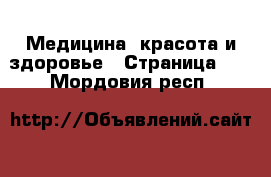 Медицина  красота и здоровье   Страница    Мордовия респ

http://Объявлений.сайт